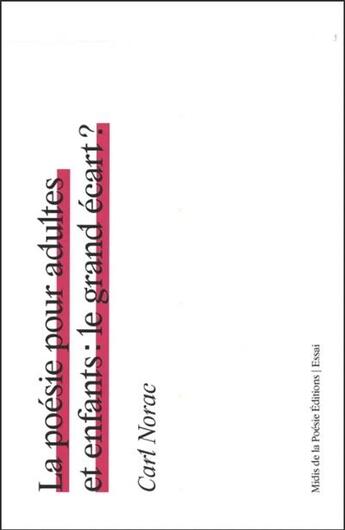 La poésie pour adultes et enfants : le grand écart ?

Carl Norac

Midis de la Poésie Éditions | Essai